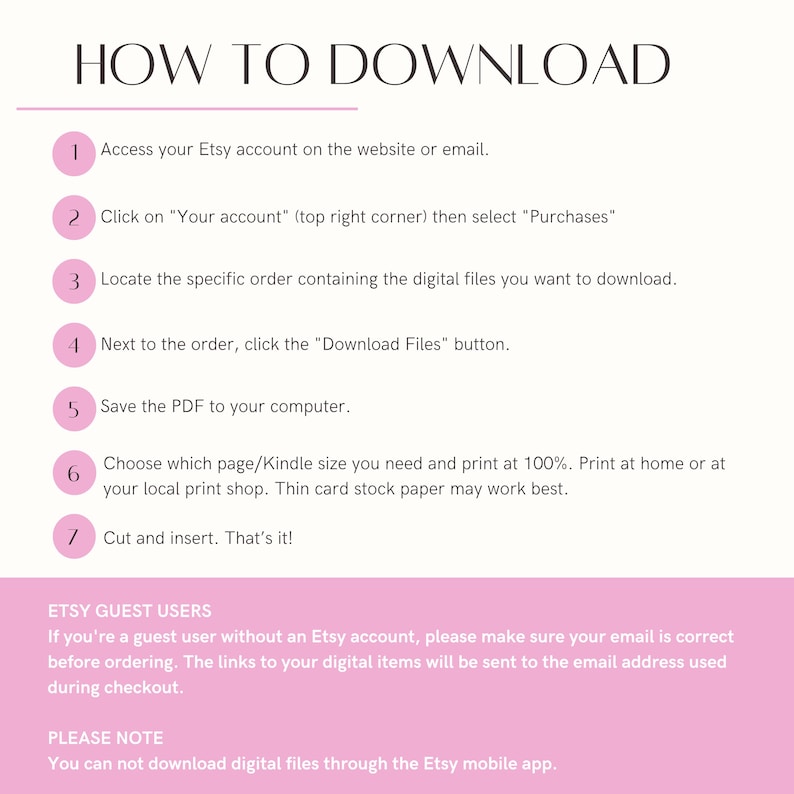 HOW TO DOWNLOAD

1 Access your Etsy account on the website or email.

2 Click on "Your account" (top right corner) then select "Purchases"

3 Locate the specific order containing the digital files you want to download.

4 Next to the order, click the "Download Files" button.

5 Save the PDF to your computer.

6 Choose which page/Kindle size you need and print at 100%. Print at home or at your local print shop. Thin card stock paper may work best.

7 Cut and insert. That's it!

ETSY GUEST USERS
If you're a guest user without an Etsy account, please make sure your email is correct before ordering. The links to your digital items will be sent to the email address used during checkout.

PLEASE NOTE
You can not download digital files through the Etsy mobile app.